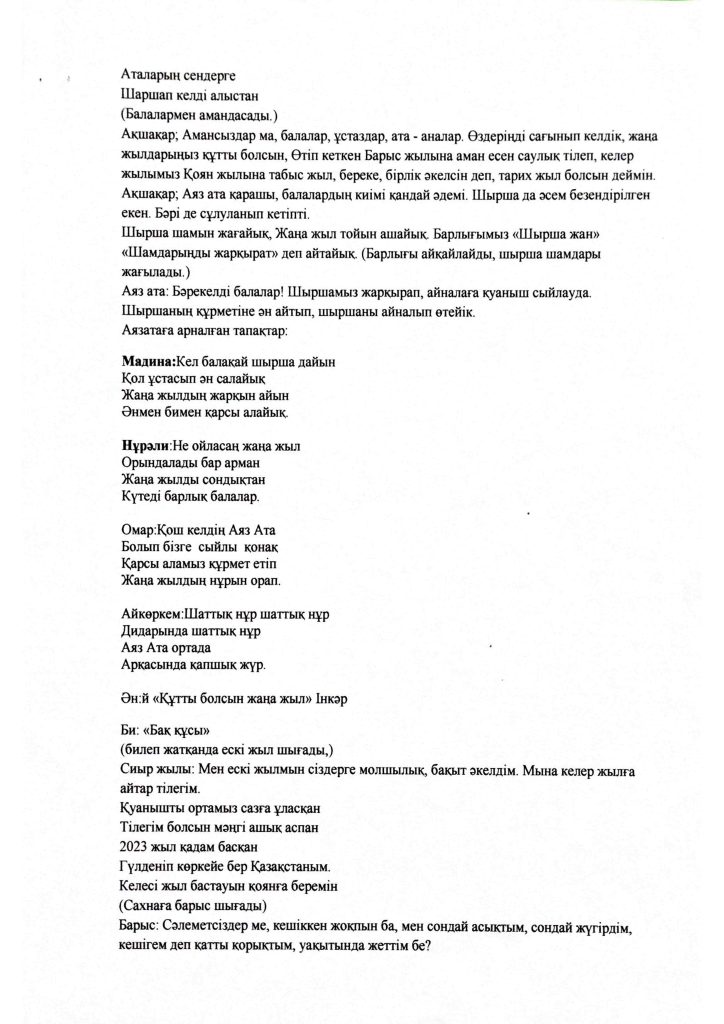 Аталарың сендерге
Шаршап келді алыстан
(Балалармен амандасады.)
Ақшақар; Амансыздар ма, балалар, ұстаздар, ата - аналар. Өздеріңді сағынып келдік, жаңа жылдарыңыз құтты болсын, Өтіп кеткен Барыс жылына аман есен саулық тілеп, келер жылымыз Қоян жылына табыс жыл, береке, бірлік әкелсін деп, тарих жыл болсын деймін.
Ақшақар; Аяз ата қарашы, балалардың киімі қандай әдемі. Шырша да әсем безендірілген екен. Бәрі де сұлуланып кетіпті.
Шырша шамын жағайық, Жаңа жыл тойын ашайық. Барлығымыз «Шырша жан» «Шамдарыңды жарқырат» деп айтайық. (Барлығы айқайлайды, шырша шамдары жағылады.)
Аяз ата: Бәрекелді балалар! Шыршамыз жарқырап, айналаға қуаныш сыйлауда.
Шыршаның құрметіне ән айтып, шыршаны айналып өтейік.
Аязатаға арналған тапақтар:

Мадина:Кел балақай шырша дайын
Қол ұстасып ән салайық
Жаңа жылдың жарқын айын
Әнмен бимен қарсы алайық.

Нұрәли:Не ойласаң жаңа жыл
Орындалады бар арман
Жаңа жылды сондықтан
Күтеді барлық балалар.

Омар:Қош келдің Аяз Ата
Болып бізге сыйлы қонақ
Қарсы аламыз құрмет етіп
Жаңа жылдың нұрын орап.

Айкөркем:Шаттық нұр шаттық нұр
Дидарында шаттық нұр
Аяз Ата ортада
Арқасында қапшық жүр.

Ән:й «Құтты болсын жаңа жыл» Інкәр

Би: «Бақ құсы»
(билеп жатқанда ескі жыл шығады,)
Сиыр жылы: Мен ескі жылмын сіздерге молшылық, бақыт әкелдім. Мына келер жылға айтар тілегім.
Қуанышты ортамыз сазға ұласқан
Тілегім болсын мәңгі ашық аспан
2023 жыл қадам басқан
Гүлденіп көркейе бер Қазақстаным.
Келесі жыл бастауын қоянға беремін
(Сахнаға барыс шығады)
Барыс: Сәлеметсіздер ме, кешіккен жоқпын ба, мен сондай асықтым, сондай жүгірдім, кешігем деп қатты қорықтым, уақытында жеттім бе?